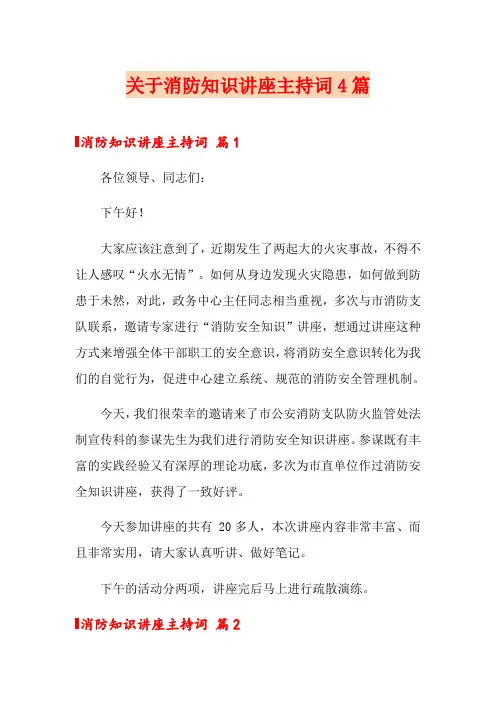 关于消防知识讲座主持词 4 篇

消防知识讲座主持词 篇 1

各位领导、同志们:

下午好!

大家应该注意到了，近期发生了两起大的火灾事故，不得不让人感叹“火水无情”。如何从身边发现火灾隐患，如何做到防患于未然，对此，政务中心主任同志相当重视，多次与市消防支队联系，邀请专家进行“消防安全知识”讲座，想通过讲座这种方式来增强全体干部职工的安全意识，将消防安全意识转化为我们的自觉行为，促进中心建立系统、规范的消防安全管理机制。

今天，我们很荣幸的邀请来了市公安消防支队防火监管处法制宣传科的参谋先生为我们进行消防安全知识讲座。参谋既有丰富的实践经验又有深厚的理论功底，多次为市直单位作过消防安全知识讲座，获得了一致好评。

今天参加讲座的共有 20 多人，本次讲座内容非常丰富、而且非常实用，请大家认真听讲、做好笔记。

下午的活动分两项，讲座完后马上进行疏散演练。

消防知识讲座主持词 篇 2